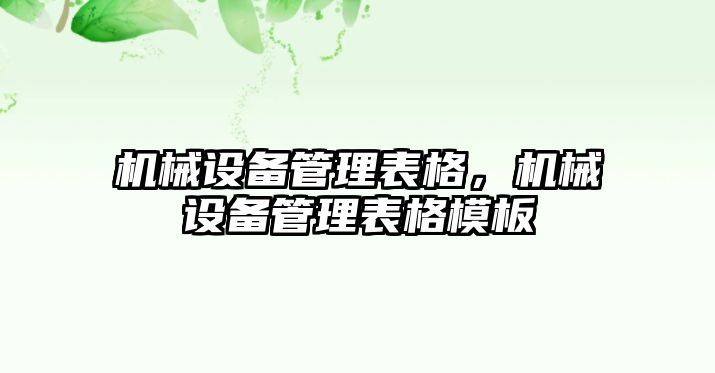 机械设备管理表格，机械设备管理表格模板